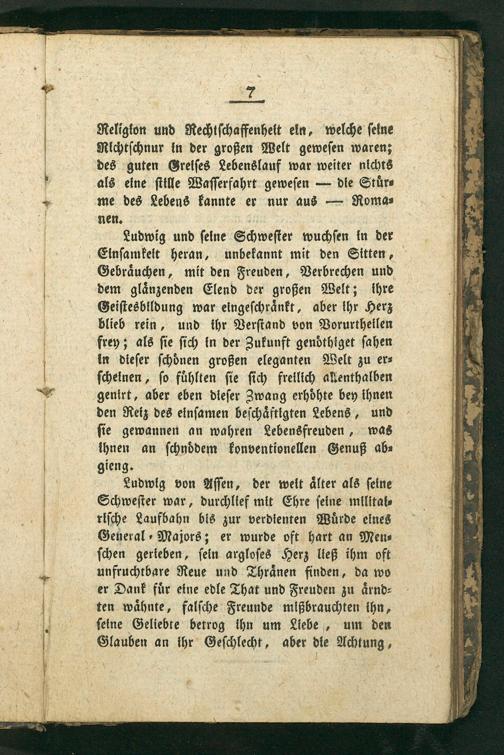 7

Religion und Rechtschaffenheit ein, welche seine Richtschnur in der großen Welt gewesen waren; des guten Greises Lebenslauf war weiter nichts als eine stille Wasserfahrt gewesen — die Stürme des Lebens kannte er nur aus — Romanen.

Ludwig und seine Schwester wuchsen in der Einsamkeit heran, unbekannt mit den Sitten, Gebräuchen, mit den Freuden, Verbrechen und dem glänzenden Elend der großen Welt; ihre Geistesbildung war eingeschränkt, aber ihr Herz blieb rein, und ihr Verstand von Vorurtheilen frey; als sie sich in der Zukunft genöthiget sahen in dieser schönen großen eleganten Welt zu erscheinen, so fühlten sie sich freilich allenthalben genirt, aber eben dieser Zwang erhöhte bey ihnen den Reiz des einsamen beschäftigten Lebens, und sie gewannen an wahren Lebensfreuden, was ihnen an schnödem konventionellen Genuß abgieng.

Ludwig von Assen, der weit älter als seine Schwester war, durchlief mit Ehre seine militairische Laufbahn bis zur verdienten Würde eines General-Majors; er wurde oft hart an Menschen gerieben, sein argloses Herz ließ ihm oft unfruchtbare Reue und Thränen finden, da wo er Dank für eine edle That und Freuden zu ärndten wähnte, falsche Freunde mißbrauchten ihn, seine Geliebte betrog ihn um Liebe, um den Glauben an ihr Geschlecht, aber die Achtung,